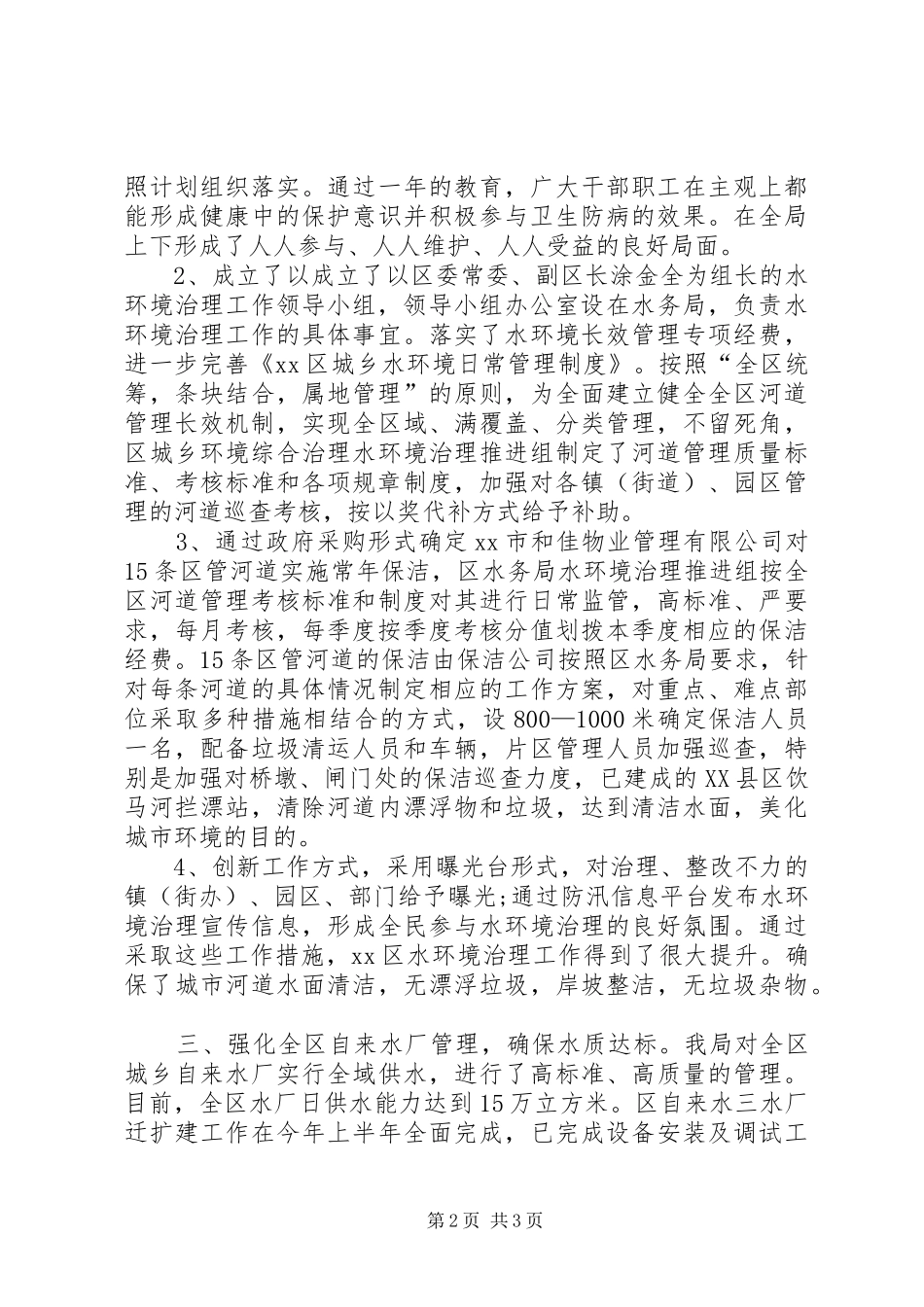 照计划组织落实。通过一年的教育，广大干部职工在主观上都能形成健康中的保护意识并积极参与卫生防病的效果。在全局上下形成了人人参与、人人维护、人人受益的良好局面。

2、成立了以成立了以区委常委、副区长涂金全为组长的水环境治理工作领导小组，领导小组办公室设在水务局，负责水环境治理工作的具体事宜。落实了水环境长效管理专项经费，进一步完善《xx区城乡水环境日常管理制度》。按照“全区统筹，条块结合，属地管理”的原则，为全面建立健全全区河道管理长效机制，实现全区域、满覆盖、分类管理，不留死角，区城乡环境综合治理水环境治理推进组制定了河道管理质量标准、考核标准和各项规章制度，加强对各镇（街道）、园区管理的河道巡查考核，按以奖代补方式给予补助。

3、通过政府采购形式确定xx市和佳物业管理有限公司对15条区管河道实施常年保洁，区水务局水环境治理推进组按全区河道管理考核标准和制度对其进行日常监管，高标准、严要求，每月考核，每季度按季度考核分值划拨本季度相应的保洁经费。15条区管河道的保洁由保洁公司按照区水务局要求，针对每条河道的具体情况制定相应的工作方案，对重点、难点部位采取多种措施相结合的方式，设800—1000米确定保洁人员一名，配备垃圾清运人员和车辆，片区管理人员加强巡查，特别是加强对桥墩、闸门处的保洁巡查力度，已建成的XX县区饮马河拦漂站，清除河道内漂浮物和垃圾，达到清洁水面，美化城市环境的目的。

4、创新工作方式，采用曝光台形式，对治理、整改不力的镇（街办）、园区、部门给予曝光;通过防汛信息平台发布水环境治理宣传信息，形成全民参与水环境治理的良好氛围。通过采取这些工作措施，xx区水环境治理工作得到了很大提升。确保了城市河道水面清洁，无漂浮垃圾，岸坡整洁，无垃圾杂物。

三、强化全区自来水厂管理，确保水质达标。我局对全区城乡自来水厂实行全域供水，进行了高标准、高质量的管理。目前，全区水厂日供水能力达到15万立方米。区自来水三水厂迁扩建工作在今年上半年全面完成，已完成设备安装及调试工

第2页 共3页